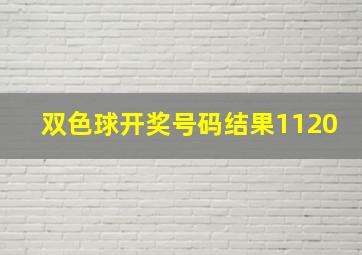 双色球开奖号码结果1120